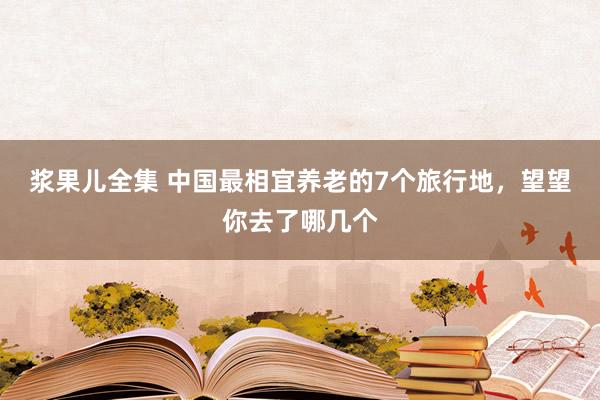 浆果儿全集 中国最相宜养老的7个旅行地，望望你去了哪几个